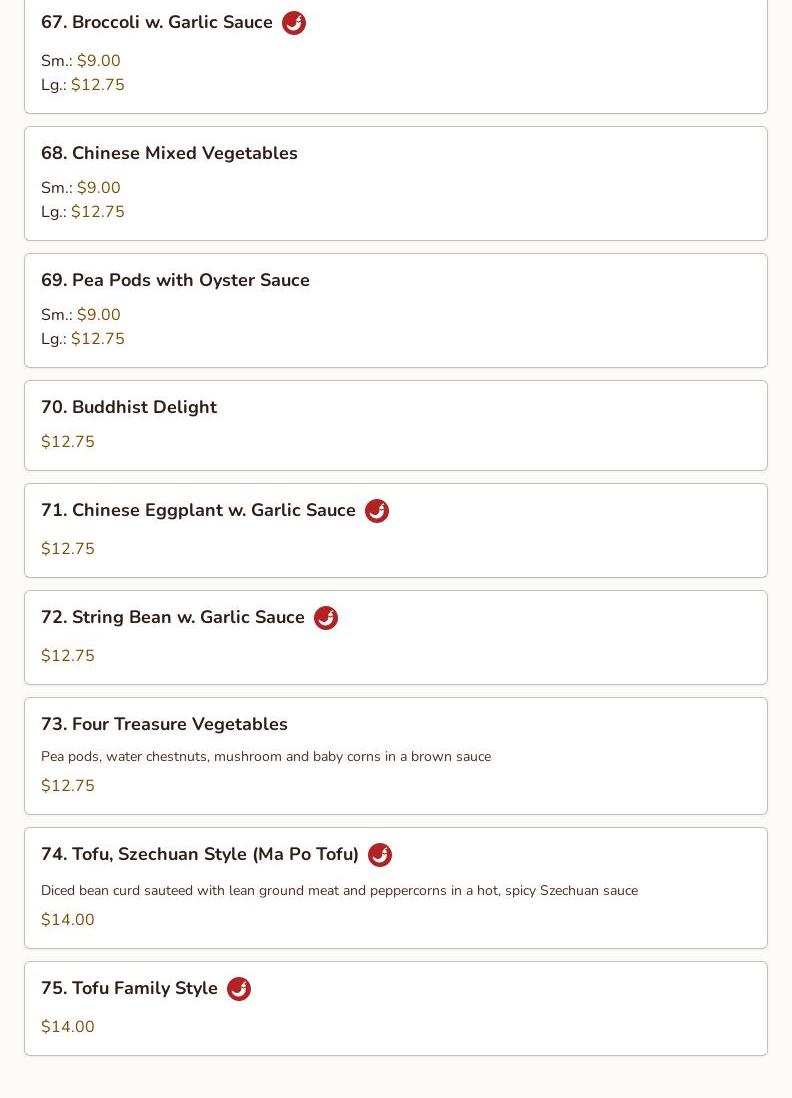 67. Broccoli w. Garlic Sauce

Sm.: $9.00
Lg.: $12.75

68. Chinese Mixed Vegetables

Sm.: $9.00
Lg.: $12.75

69. Pea Pods with Oyster Sauce

Sm.: $9.00
Lg.: $12.75

70. Buddhist Delight

$12.75

71. Chinese Eggplant w. Garlic Sauce

$12.75

72. String Bean w. Garlic Sauce

$12.75

73. Four Treasure Vegetables

Pea pods, water chestnuts, mushroom and baby corns in a brown sauce

$12.75

74. Tofu, Szechuan Style (Ma Po Tofu)

Diced bean curd sauteed with lean ground meat and peppercorns in a hot, spicy Szechuan sauce

$14.00

75. Tofu Family Style

$14.00